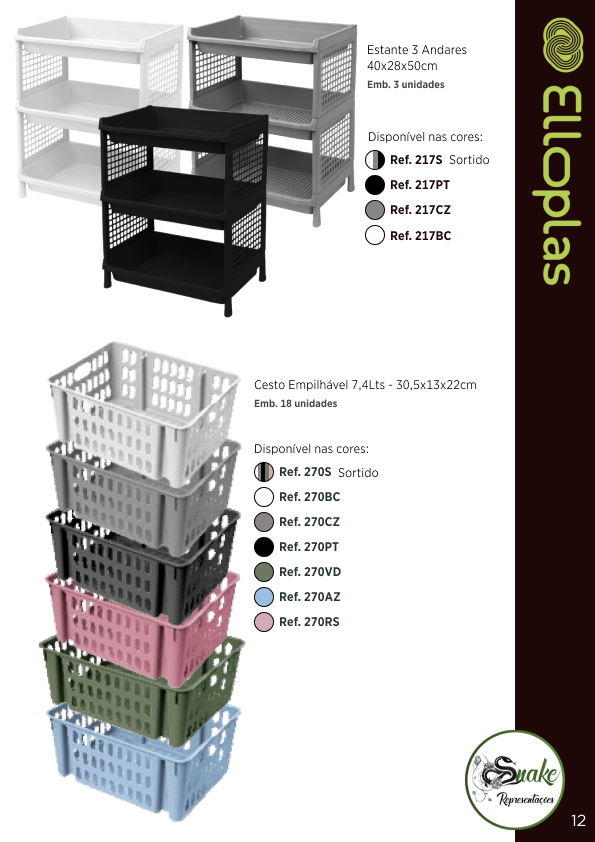 Estante 3 Andares
40x28x50cm
Emb. 3 unidades

Disponível nas cores:
Ref. 217S Sortido
Ref. 217PT
Ref. 217CZ
Ref. 217BC

Elloplas

Cesto Empilhável 7,4Lts - 30,5x13x22cm
Emb. 18 unidades

Disponível nas cores:
Ref. 270S Sortido
Ref. 270BC
Ref. 270CZ
Ref. 270PT
Ref. 270VD
Ref. 270AZ
Ref. 270RS

Snake
Representações

12